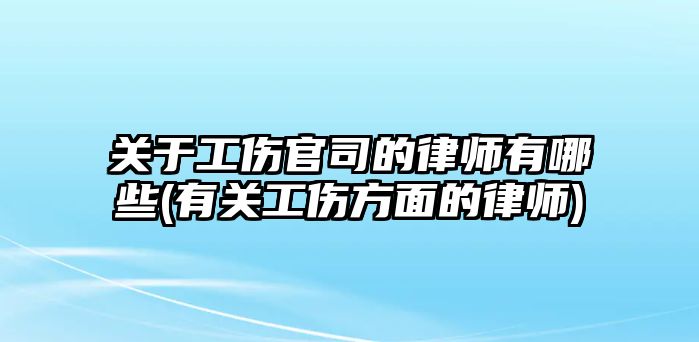 关于工伤官司的律师有哪些(有关工伤方面的律师)